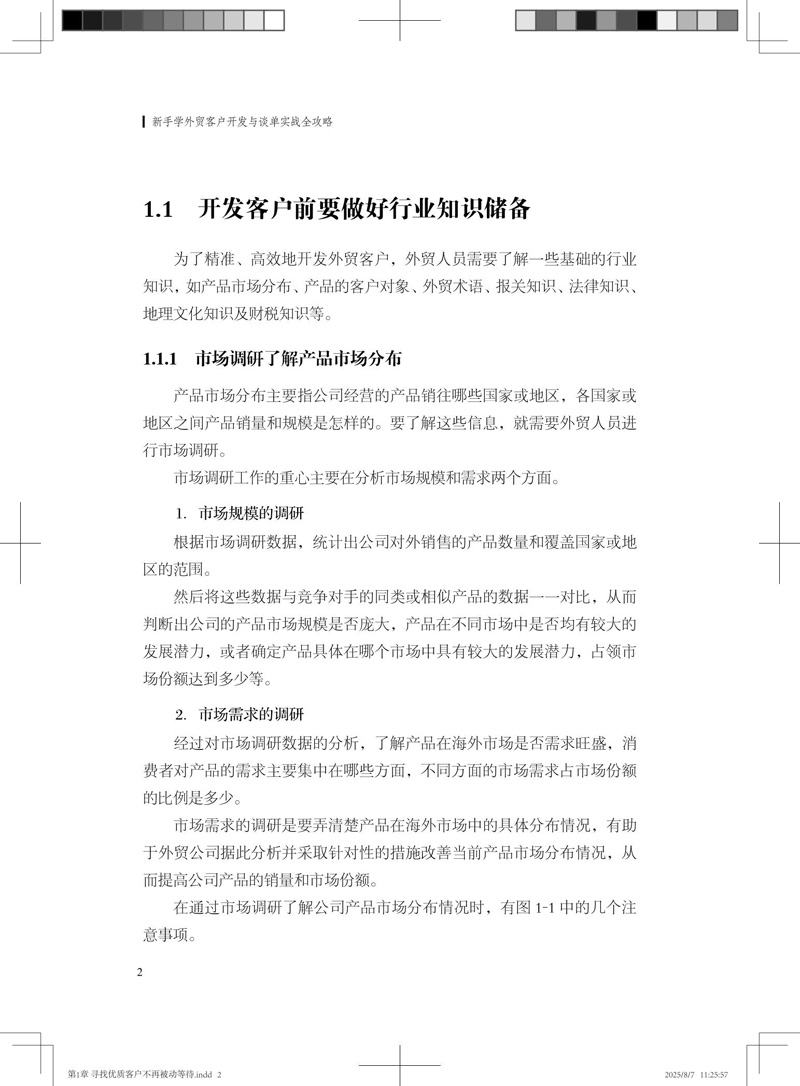 新手学外贸客户开发与谈单实战全攻略

1.1　开发客户前要做好行业知识储备

为了精准、高效地开发外贸客户，外贸人员需要了解一些基础的行业知识，如产品市场分布、产品的客户对象、外贸术语、报关知识、法律知识、地理文化知识及财税知识等。

1.1.1　市场调研了解产品市场分布

产品市场分布主要指公司经营的产品销往哪些国家或地区，各国家或地区之间产品销量和规模是怎样的。要了解这些信息，就需要外贸人员进行市场调研。

市场调研工作的重心主要在分析市场规模和需求两个方面。

1. 市场规模的调研

根据市场调研数据，统计出公司对外销售的产品数量和覆盖国家或地区的范围。

然后将这些数据与竞争对手的同类或相似产品的数据一一对比，从而判断出公司的产品市场规模是否庞大，产品在不同市场中是否均有较大的发展潜力，或者确定产品具体在哪个市场中具有较大的发展潜力，占领市场份额达到多少等。

2. 市场需求的调研

经过对市场调研数据的分析，了解产品在海外市场是否需求旺盛，消费者对产品的需求主要集中在哪些方面，不同方面的市场需求占市场份额的比例是多少。

市场需求的调研是要弄清楚产品在海外市场中的具体分布情况，有助于外贸公司据此分析并采取针对性的措施改善当前产品市场分布情况，从而提高公司产品的销量和市场份额。

在通过市场调研了解公司产品市场分布情况时，有图 1-1 中的几个注意事项。

2

第1章 寻找优质客户不再被动等待.indd 2　　2025/8/7　11:25:57